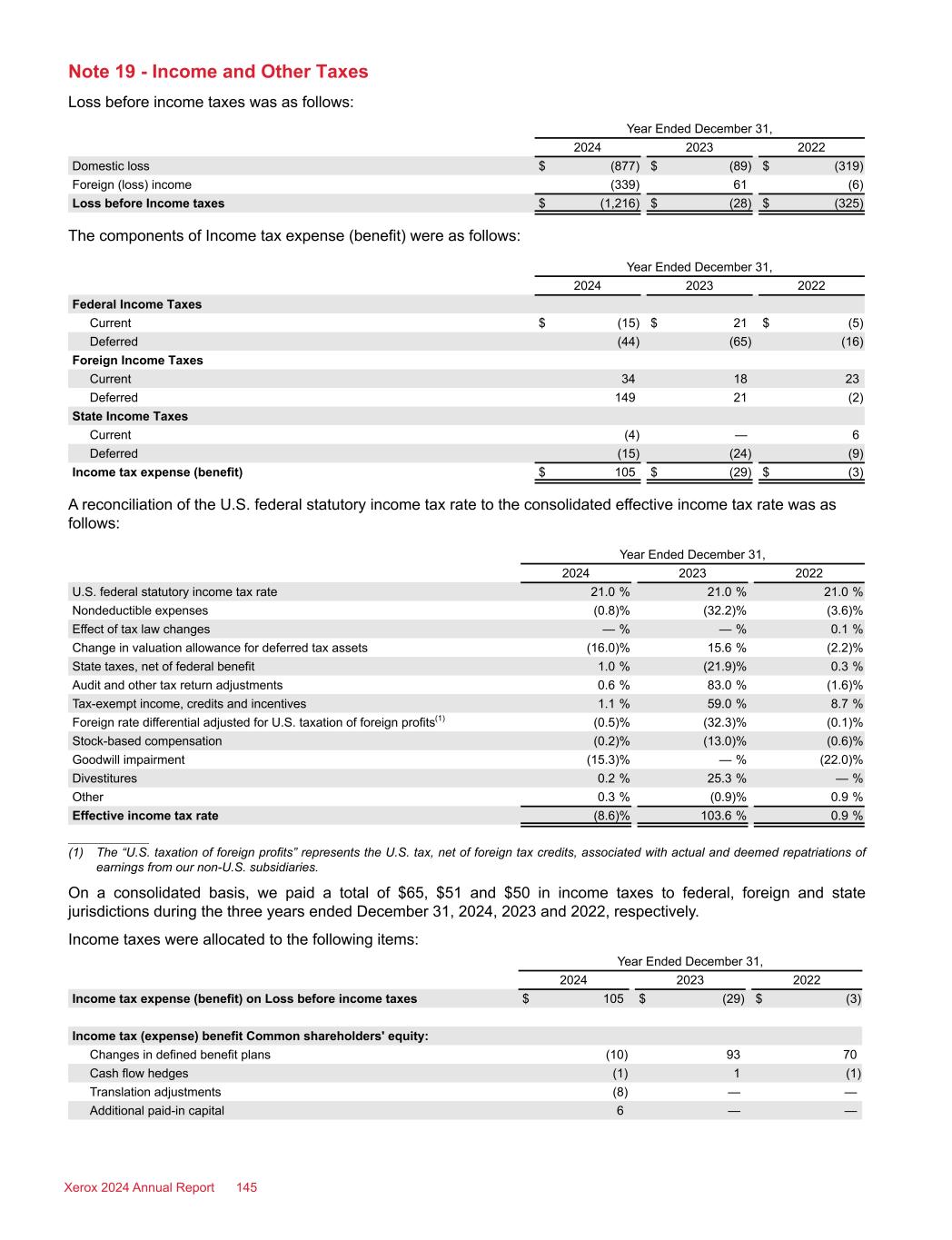 Note 19 - Income and Other Taxes

Loss before income taxes was as follows:

| | Year Ended December 31, | | |
|---|---|---|---|
| | 2024 | 2023 | 2022 |
| Domestic loss | $ (877) | $ (89) | $ (319) |
| Foreign (loss) income | (339) | 61 | (6) |
| Loss before Income taxes | $ (1,216) | $ (28) | $ (325) |

The components of Income tax expense (benefit) were as follows:

| | Year Ended December 31, | | |
|---|---|---|---|
| | 2024 | 2023 | 2022 |
| Federal Income Taxes | | | |
| Current | $ (15) | $ 21 | $ (5) |
| Deferred | (44) | (65) | (16) |
| Foreign Income Taxes | | | |
| Current | 34 | 18 | 23 |
| Deferred | 149 | 21 | (2) |
| State Income Taxes | | | |
| Current | (4) | — | 6 |
| Deferred | (15) | (24) | (9) |
| Income tax expense (benefit) | $ 105 | $ (29) | $ (3) |

A reconciliation of the U.S. federal statutory income tax rate to the consolidated effective income tax rate was as follows:

| | Year Ended December 31, | | |
|---|---|---|---|
| | 2024 | 2023 | 2022 |
| U.S. federal statutory income tax rate | 21.0 % | 21.0 % | 21.0 % |
| Nondeductible expenses | (0.8)% | (32.2)% | (3.6)% |
| Effect of tax law changes | — % | — % | 0.1 % |
| Change in valuation allowance for deferred tax assets | (16.0)% | 15.6 % | (2.2)% |
| State taxes, net of federal benefit | 1.0 % | (21.9)% | 0.3 % |
| Audit and other tax return adjustments | 0.6 % | 83.0 % | (1.6)% |
| Tax-exempt income, credits and incentives | 1.1 % | 59.0 % | 8.7 % |
| Foreign rate differential adjusted for U.S. taxation of foreign profits$^{(1)}$ | (0.5)% | (32.3)% | (0.1)% |
| Stock-based compensation | (0.2)% | (13.0)% | (0.6)% |
| Goodwill impairment | (15.3)% | — % | (22.0)% |
| Divestitures | 0.2 % | 25.3 % | — % |
| Other | 0.3 % | (0.9)% | 0.9 % |
| Effective income tax rate | (8.6)% | 103.6 % | 0.9 % |

(1) The “U.S. taxation of foreign profits” represents the U.S. tax, net of foreign tax credits, associated with actual and deemed repatriations of earnings from our non-U.S. subsidiaries.

On a consolidated basis, we paid a total of $65, $51 and $50 in income taxes to federal, foreign and state jurisdictions during the three years ended December 31, 2024, 2023 and 2022, respectively.

Income taxes were allocated to the following items:

| | Year Ended December 31, | | |
|---|---|---|---|
| | 2024 | 2023 | 2022 |
| Income tax expense (benefit) on Loss before income taxes | $ 105 | $ (29) | $ (3) |
| Income tax (expense) benefit Common shareholders' equity: | | | |
| Changes in defined benefit plans | (10) | 93 | 70 |
| Cash flow hedges | (1) | 1 | (1) |
| Translation adjustments | (8) | — | — |
| Additional paid-in capital | 6 | — | — |

Xerox 2024 Annual Report 145